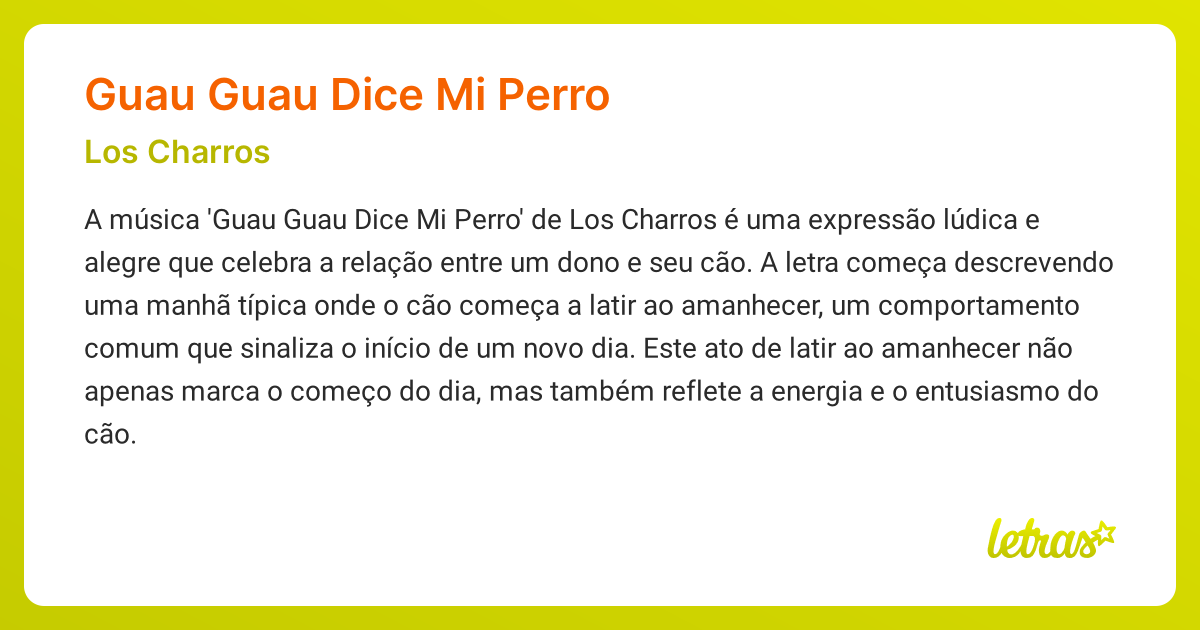 Guau Guau Dice Mi Perro

Los Charros

A música 'Guau Guau Dice Mi Perro' de Los Charros é uma expressão lúdica e alegre que celebra a relação entre um dono e seu cão. A letra começa descrevendo uma manhã típica onde o cão começa a latir ao amanhecer, um comportamento comum que sinaliza o início de um novo dia. Este ato de latir ao amanhecer não apenas marca o começo do dia, mas também reflete a energia e o entusiasmo do cão.

letras